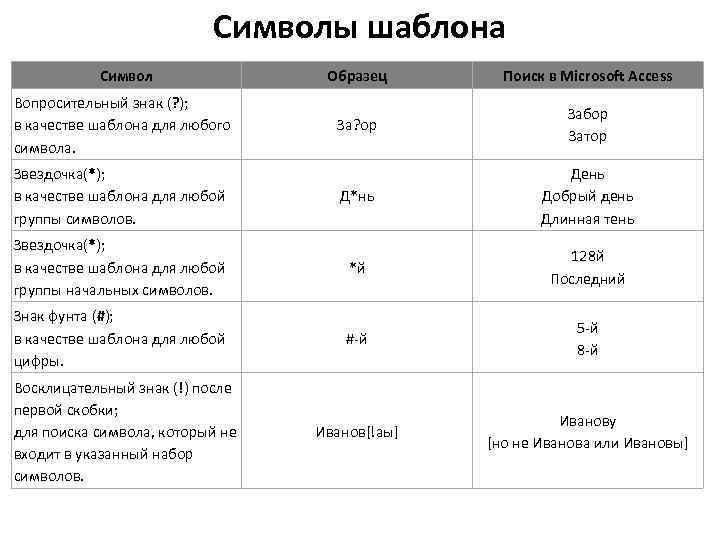 Символы шаблона

| Символ | Образец | Поиск в Microsoft Access |
|---|---|---|
| Вопросительный знак (?); в качестве шаблона для любого символа. | За?ор | Забор Затор |
| Звездочка(*); в качестве шаблона для любой группы символов. | Д*нь | День Добрый день Длинная тень |
| Звездочка(*); в качестве шаблона для любой группы начальных символов. | *й | 128й Последний |
| Знак фунта (#); в качестве шаблона для любой цифры. | #-й | 5-й 8-й |
| Восклицательный знак (!) после первой скобки; для поиска символа, который не входит в указанный набор символов. | Иванов[!аы] | Иванову [но не Иванова или Ивановы] |